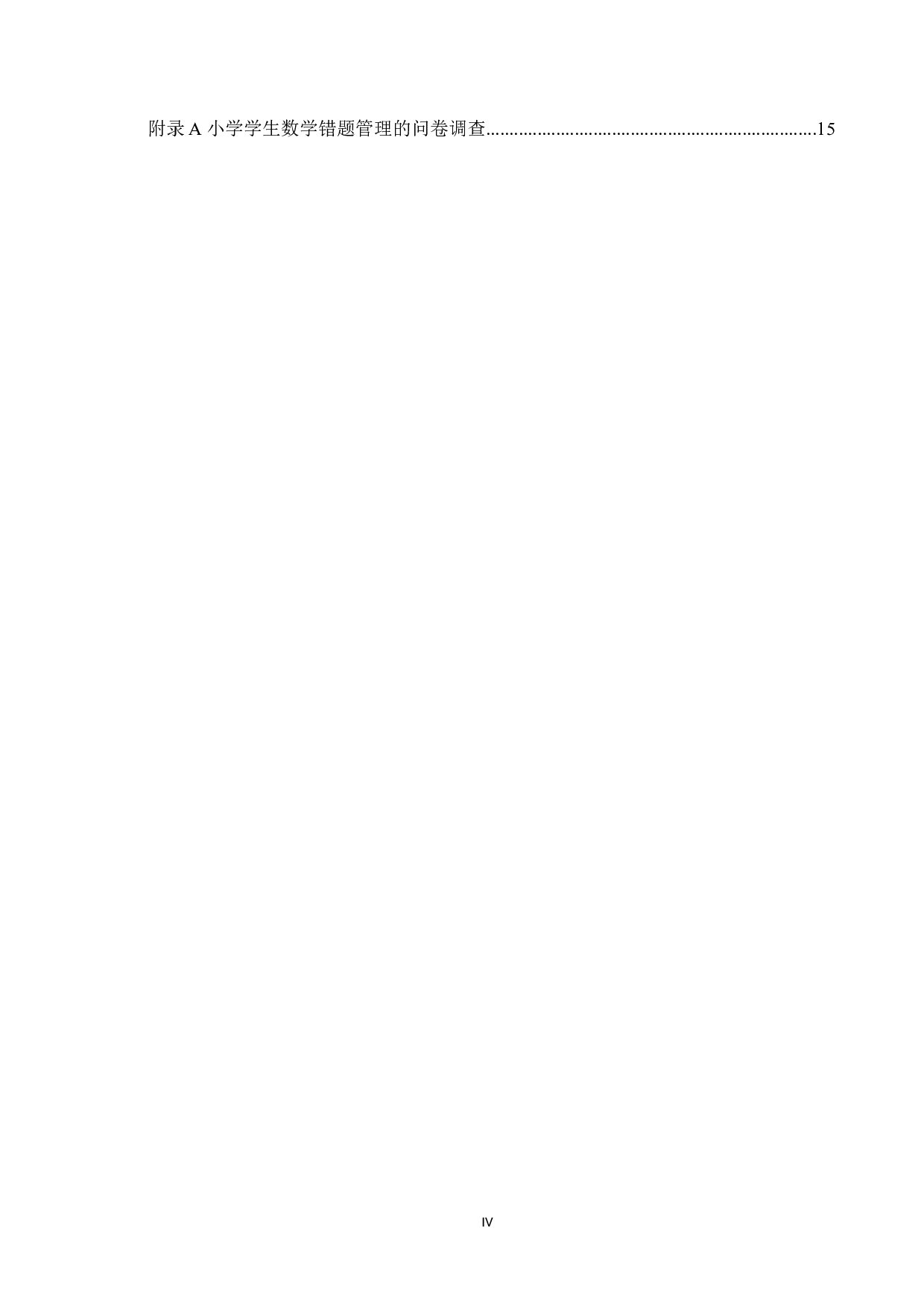 附录 A 小学学生数学错题管理的问卷调查........................................................................15

IV